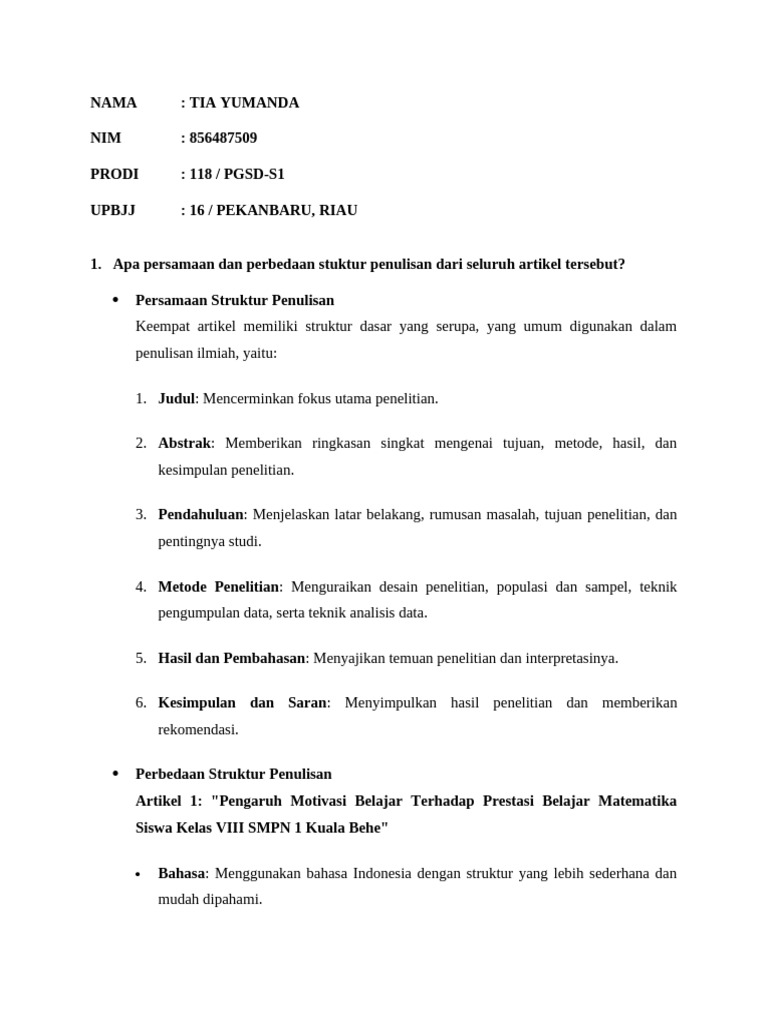 NAMA : TIA YUMANDA

NIM : 856487509

PRODI : 118 / PGSD-S1

UPBJJ : 16 / PEKANBARU, RIAU

1. Apa persamaan dan perbedaan stuktur penulisan dari seluruh artikel tersebut?

• Persamaan Struktur Penulisan
Keempat artikel memiliki struktur dasar yang serupa, yang umum digunakan dalam penulisan ilmiah, yaitu:

1. Judul: Mencerminkan fokus utama penelitian.

2. Abstrak: Memberikan ringkasan singkat mengenai tujuan, metode, hasil, dan kesimpulan penelitian.

3. Pendahuluan: Menjelaskan latar belakang, rumusan masalah, tujuan penelitian, dan pentingnya studi.

4. Metode Penelitian: Menguraikan desain penelitian, populasi dan sampel, teknik pengumpulan data, serta teknik analisis data.

5. Hasil dan Pembahasan: Menyajikan temuan penelitian dan interpretasinya.

6. Kesimpulan dan Saran: Menyimpulkan hasil penelitian dan memberikan rekomendasi.

• Perbedaan Struktur Penulisan
Artikel 1: "Pengaruh Motivasi Belajar Terhadap Prestasi Belajar Matematika Siswa Kelas VIII SMPN 1 Kuala Behe"

• Bahasa: Menggunakan bahasa Indonesia dengan struktur yang lebih sederhana dan mudah dipahami.